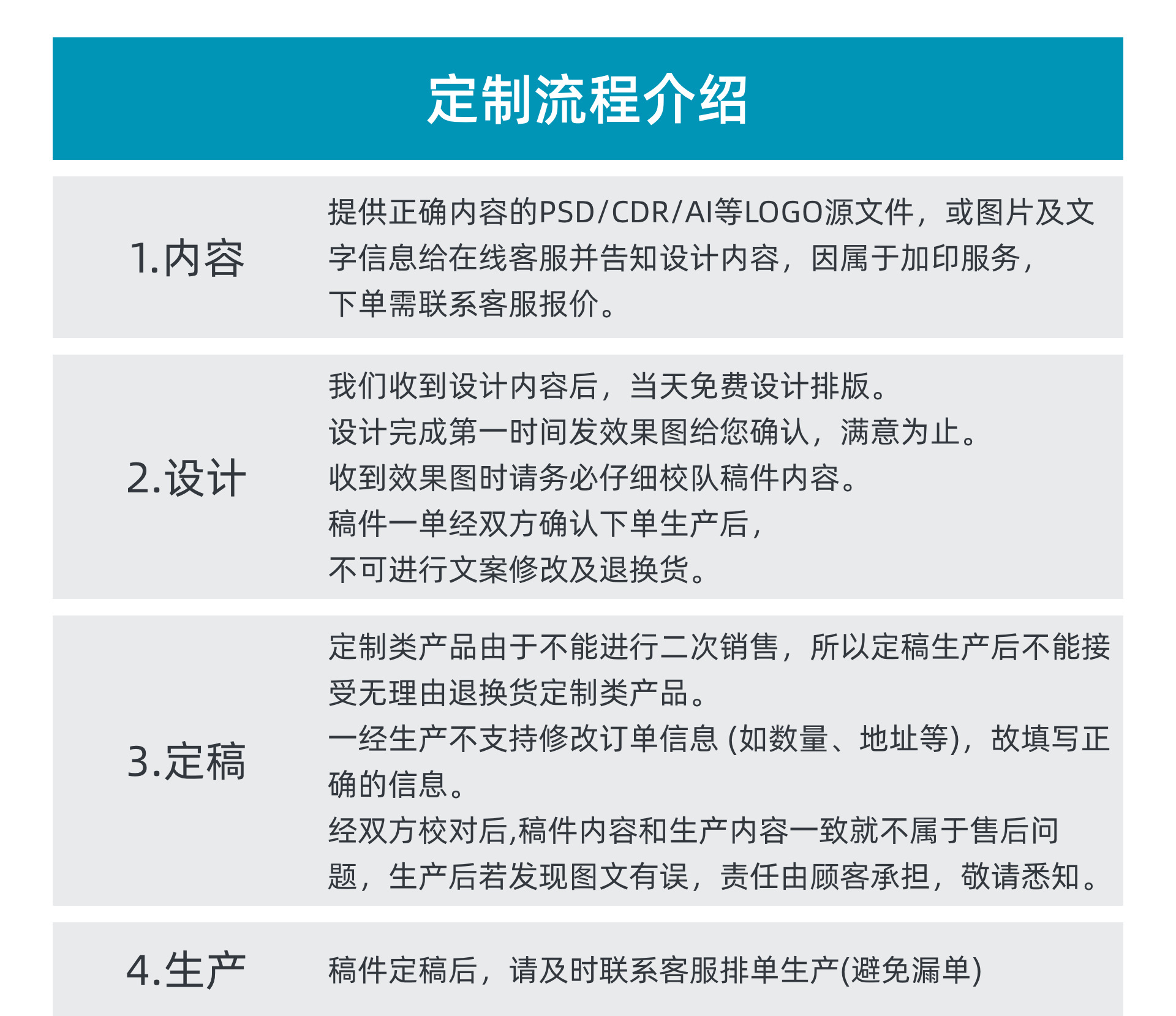 定制流程介绍

1.内容

提供正确内容的PSD/CDR/AI等LOGO源文件，或图片及文字信息给在线客服并告知设计内容，因属于加印服务，下单需联系客服报价。

2.设计

我们收到设计内容后，当天免费设计排版。
设计完成第一时间发效果图给您确认，满意为止。
收到效果图时请务必仔细校队稿件内容。
稿件一单经双方确认下单生产后，
不可进行文案修改及退换货。

3.定稿

定制类产品由于不能进行二次销售，所以定稿生产后不能接受无理由退换货定制类产品。
一经生产不支持修改订单信息 (如数量、地址等)，故填写正确的信息。
经双方校对后,稿件内容和生产内容一致就不属于售后问题，生产后若发现图文有误，责任由顾客承担，敬请悉知。

4.生产

稿件定稿后，请及时联系客服排单生产(避免漏单)